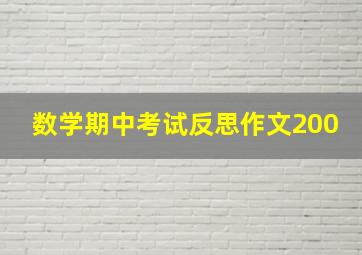 数学期中考试反思作文200